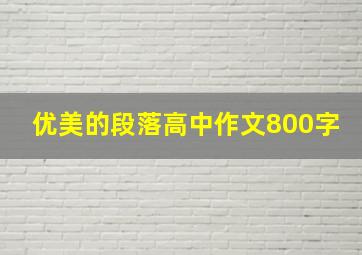 优美的段落高中作文800字